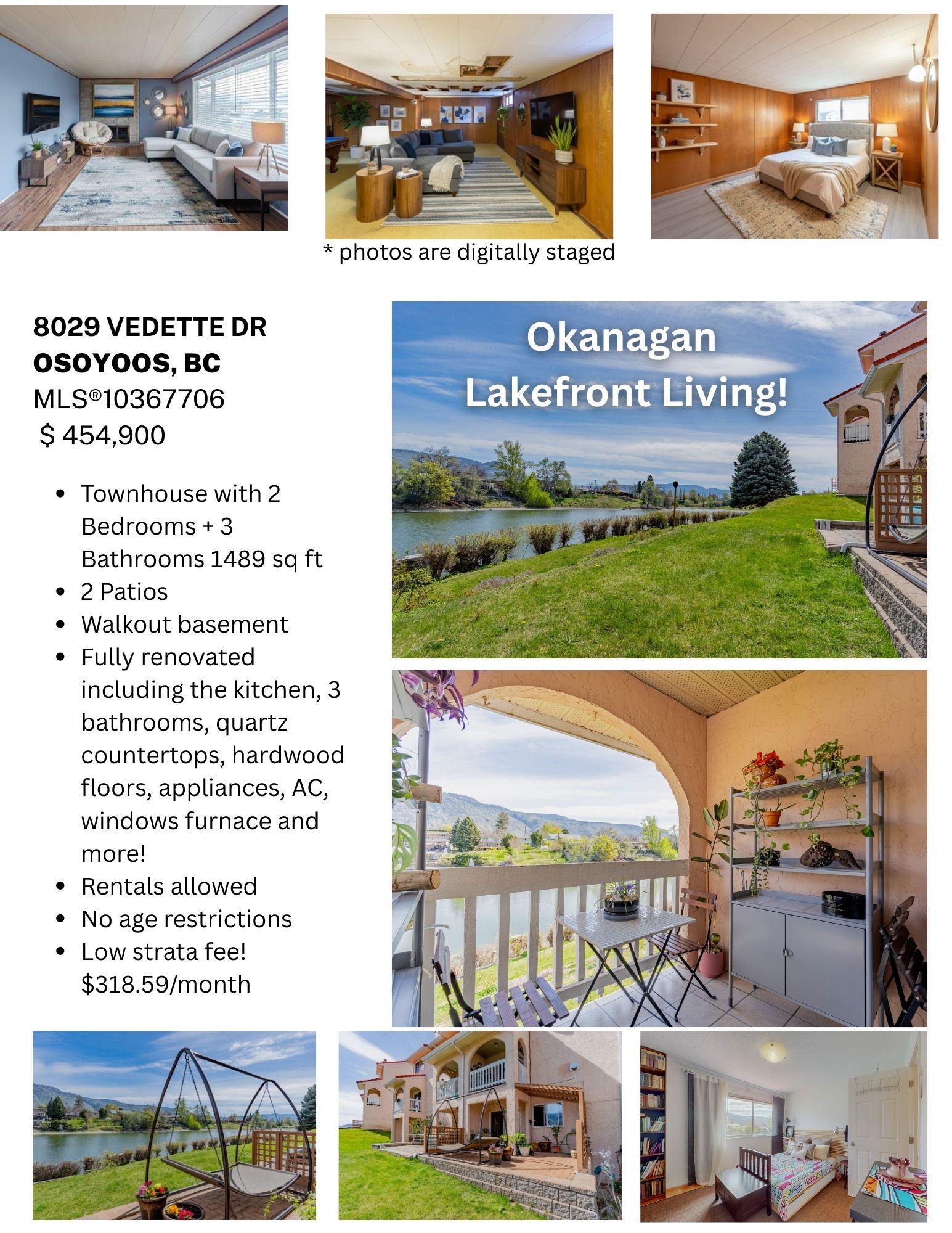 * photos are digitally staged

8029 VEDETTE DR
OSOYOOS, BC
MLS®10367706
$ 454,900

• Townhouse with 2 Bedrooms + 3 Bathrooms 1489 sq ft
• 2 Patios
• Walkout basement
• Fully renovated including the kitchen, 3 bathrooms, quartz countertops, hardwood floors, appliances, AC, windows furnace and more!
• Rentals allowed
• No age restrictions
• Low strata fee! $318.59/month

Okanagan
Lakefront Living!